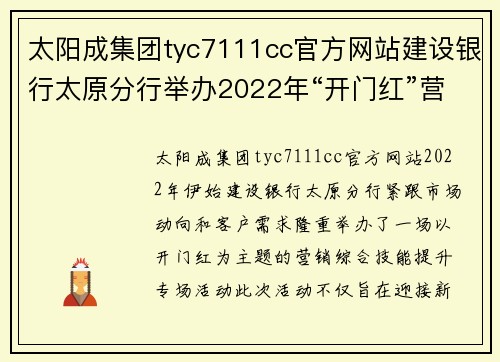 太阳成集团tyc7111cc官方网站建设银行太原分行举办2022年“开门红”营

太阳成集团tyc7111cc官方网站2022年伊始建设银行太原分行紧跟市场动向和客户需求隆重举办了一场以开门红为主题的营销综合技能提升专场活动此次活动不仅旨在迎接新